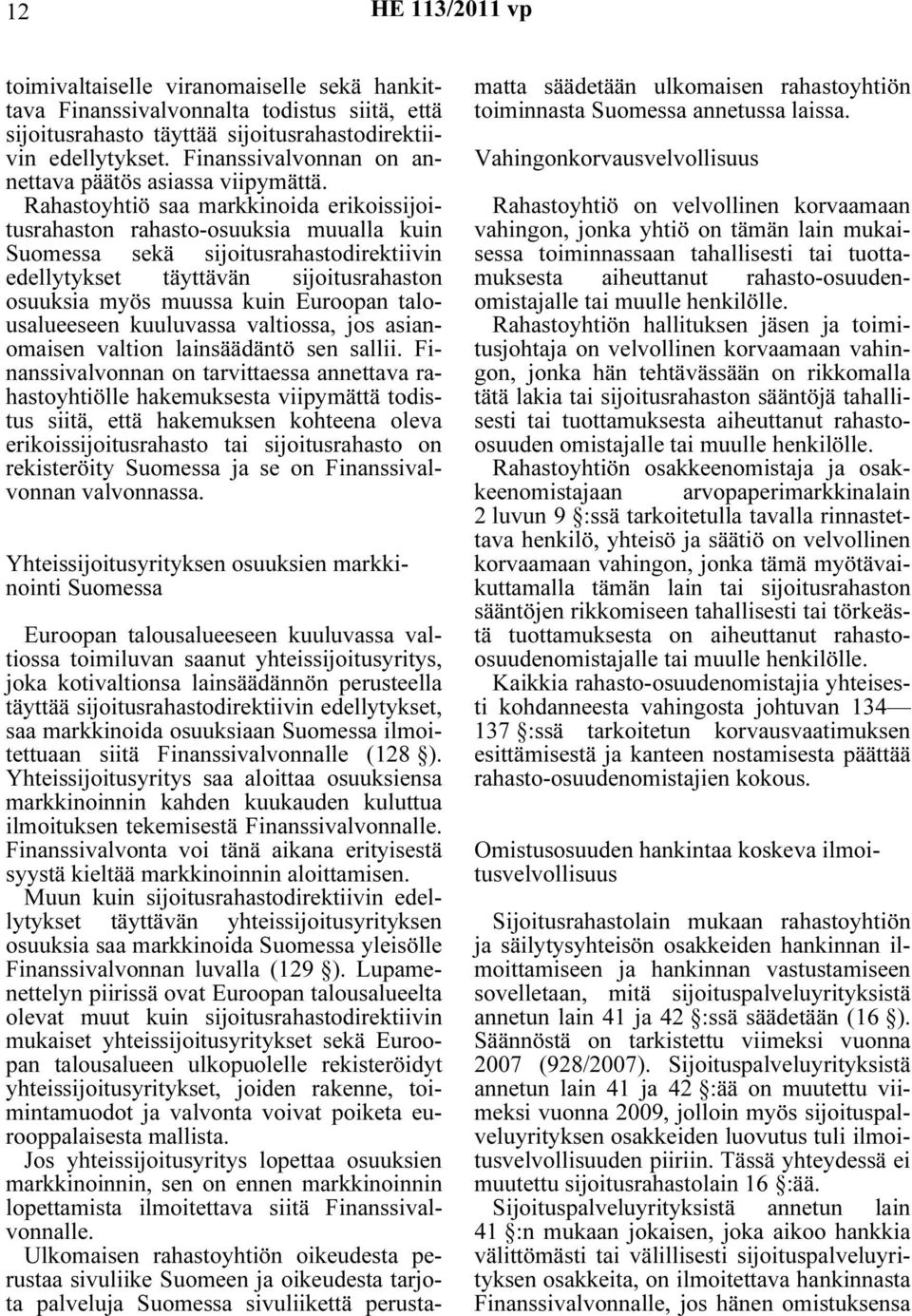 12 HE 113/2011 vp

toimivaltaiselle viranomaiselle sekä hankittava Finanssivalvonnalta todistus siitä, että sijoitusrahasto täyttää sijoitusrahastodirektiivin edellytykset. Finanssivalvonnan on annettava päätös asiassa viipymättä.

Rahastoyhtiö saa markkinoida erikoissijoitusrahaston rahasto-osuuksia muualla kuin Suomessa sekä sijoitusrahastodirektiivin edellytykset täyttävän sijoitusrahaston osuuksia myös muussa kuin Euroopan talousalueeseen kuuluvassa valtiossa, jos asianomaisen valtion lainsäädäntö sen sallii. Finanssivalvonnan on tarvittaessa annettava rahastoyhtiölle hakemuksesta viipymättä todistus siitä, että hakemuksen kohteena oleva erikoissijoitusrahasto tai sijoitusrahasto on rekisteröity Suomessa ja se on Finanssivalvonnan valvonnassa.

Yhteissijoitusyrityksen osuuksien markkinointi Suomessa

Euroopan talousalueeseen kuuluvassa valtiossa toimiluvan saanut yhteissijoitusyritys, joka kotivaltionsa lainsäädännön perusteella täyttää sijoitusrahastodirektiivin edellytykset, saa markkinoida osuuksiaan Suomessa ilmoitettuaan siitä Finanssivalvonnalle (128 §). Yhteissijoitusyritys saa aloittaa osuuksiensa markkinoinnin kahden kuukauden kuluttua ilmoituksen tekemisestä Finanssivalvonnalle. Finanssivalvonta voi tänä aikana erityisestä syystä kieltää markkinoinnin aloittamisen.

Muun kuin sijoitusrahastodirektiivin edellytykset täyttävän yhteissijoitusyrityksen osuuksia saa markkinoida Suomessa yleisölle Finanssivalvonnan luvalla (129 §). Lupamenettelyn piirissä ovat Euroopan talousalueelta olevat muut kuin sijoitusrahastodirektiivin mukaiset yhteissijoitusyritykset sekä Euroopan talousalueen ulkopuolelle rekisteröidyt yhteissijoitusyritykset, joiden rakenne, toimintamuodot ja valvonta voivat poiketa eurooppalaisesta mallista.

Jos yhteissijoitusyritys lopettaa osuuksien markkinoinnin, sen on ennen markkinoinnin lopettamista ilmoitettava siitä Finanssivalvonnalle.

Ulkomaisen rahastoyhtiön oikeudesta perustaa sivuliike Suomeen ja oikeudesta tarjota palveluja Suomessa sivuliikettä perustamatta säädetään ulkomaisen rahastoyhtiön toiminnasta Suomessa annetussa laissa.

Vahingonkorvausvelvollisuus

Rahastoyhtiö on velvollinen korvaamaan vahingon, jonka yhtiö on tämän lain mukaisessa toiminnassaan tahallisesti tai tuottamuksesta aiheuttanut rahasto-osuudenomistajalle tai muulle henkilölle.

Rahastoyhtiön hallituksen jäsen ja toimitusjohtaja on velvollinen korvaamaan vahingon, jonka hän tehtävässään on rikkomalla tätä lakia tai sijoitusrahaston sääntöjä tahallisesti tai tuottamuksesta aiheuttanut rahasto-osuuden omistajalle tai muulle henkilölle.

Rahastoyhtiön osakkeenomistaja ja osakkeenomistajaan arvopaperimarkkinalain 2 luvun 9 §:ssä tarkoitetulla tavalla rinnastettava henkilö, yhteisö ja säätiö on velvollinen korvaamaan vahingon, jonka tämä myötävaikuttamalla tämän lain tai sijoitusrahaston sääntöjen rikkomiseen tahallisesti tai törkeästä tuottamuksesta on aiheuttanut rahasto-osuudenomistajalle tai muulle henkilölle.

Kaikkia rahasto-osuudenomistajia yhteisesti kohdanneesta vahingosta johtuvan 134—137 §:ssä tarkoitetun korvausvaatimuksen esittämisestä ja kanteen nostamisesta päättää rahasto-osuudenomistajien kokous.

Omistusosuuden hankintaa koskeva ilmoitusvelvollisuus

Sijoitusrahastolain mukaan rahastoyhtiön ja säilytysyhteisön osakkeiden hankinnan ilmoittamiseen ja hankinnan vastustamiseen sovelletaan, mitä sijoituspalveluyrityksistä annetun lain 41 ja 42 §:ssä säädetään (16 §). Säännöstä on tarkistettu viimeksi vuonna 2007 (928/2007). Sijoituspalveluyrityksistä annetun lain 41 ja 42 §:ää on muutettu viimeksi vuonna 2009, jolloin myös sijoituspalveluyrityksen osakkeiden luovutus tuli ilmoitusvelvollisuuden piiriin. Tässä yhteydessä ei muutettu sijoitusrahastolain 16 §:ää.

Sijoituspalveluyrityksistä annetun lain 41 §:n mukaan jokaisen, joka aikoo hankkia välittömästi tai välillisesti sijoituspalveluyrityksen osakkeita, on ilmoitettava hankinnasta Finanssivalvonnalle, jos hänen omistuksensa